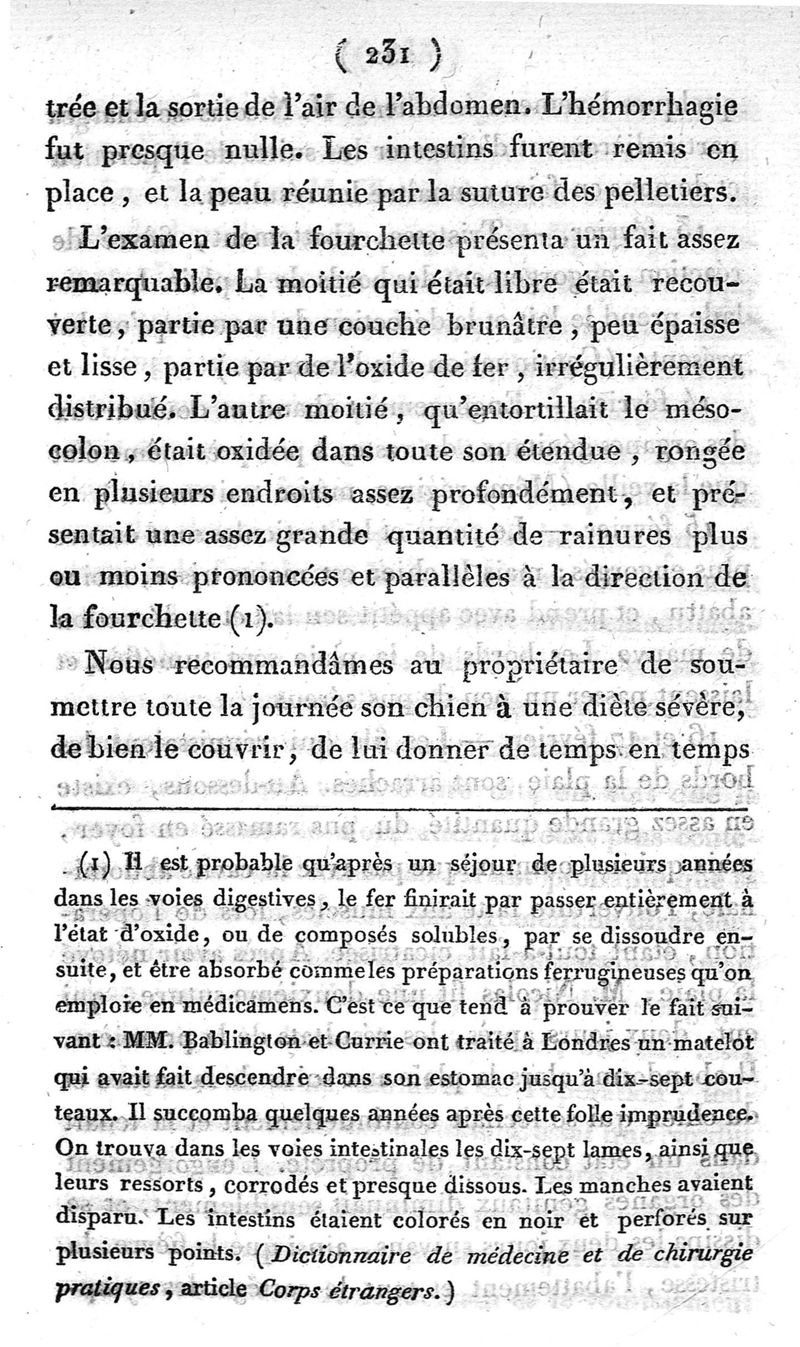 ( 231 )

trée et la sortie de l'air de l'abdomen. L'hémorrhagie fut presque nulle. Les intestins furent remis en place, et la peau réunie par la suture des pelletiers.

L'examen de la fourchette présenta un fait assez remarquable. La moitié qui était libre était recouverte, partie par une couche brunâtre, peu épaisse et lisse, partie par de l'oxide de fer, irrégulièrement distribué. L'autre moitié, qu'entortillait le mésocolon, était oxidée dans toute son étendue, rongée en plusieurs endroits assez profondément, et présentait une assez grande quantité de rainures plus ou moins prononcées et parallèles à la direction de la fourchette (1).

Nous recommandâmes au propriétaire de soumettre toute la journée son chien à une diète sévère, de bien le couvrir, de lui donner de temps en temps

(1) Il est probable qu'après un séjour de plusieurs années dans les voies digestives, le fer finirait par passer entièrement à l'état d'oxide, ou de composés solubles, par se dissoudre ensuite, et être absorbé comme les préparations ferrugineuses qu'on emploie en médicamens. C'est ce que tend à prouver le fait suivant : MM. Bablington et Currie ont traité à Londres un matelot qui avait fait descendre dans son estomac jusqu'à dix-sept couteaux. Il succomba quelques années après cette folle imprudence. On trouva dans les voies intestinales les dix-sept lames, ainsi que leurs ressorts, corrodés et presque dissous. Les manches avaient disparu. Les intestins étaient colorés en noir et perforés sur plusieurs points. (Dictionnaire de médecine et de chirurgie pratiques, article Corps étrangers.)